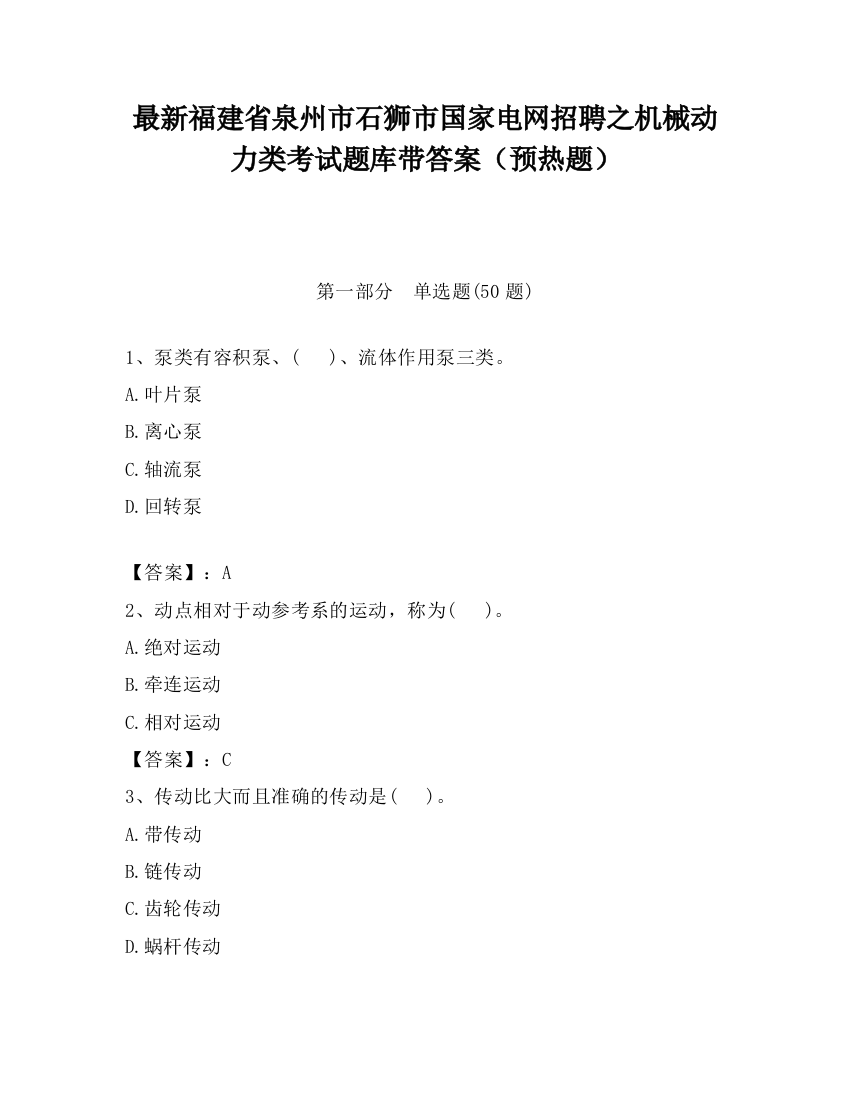 最新福建省泉州市石狮市国家电网招聘之机械动力类考试题库带答案（预热题）

第一部分　单选题(50 题)

1、泵类有容积泵、(　)、流体作用泵三类。

A.叶片泵

B.离心泵

C.轴流泵

D.回转泵

【答案】：A

2、动点相对于动参考系的运动，称为(　)。

A.绝对运动

B.牵连运动

C.相对运动

【答案】：C

3、传动比大而且准确的传动是(　)。

A.带传动

B.链传动

C.齿轮传动

D.蜗杆传动